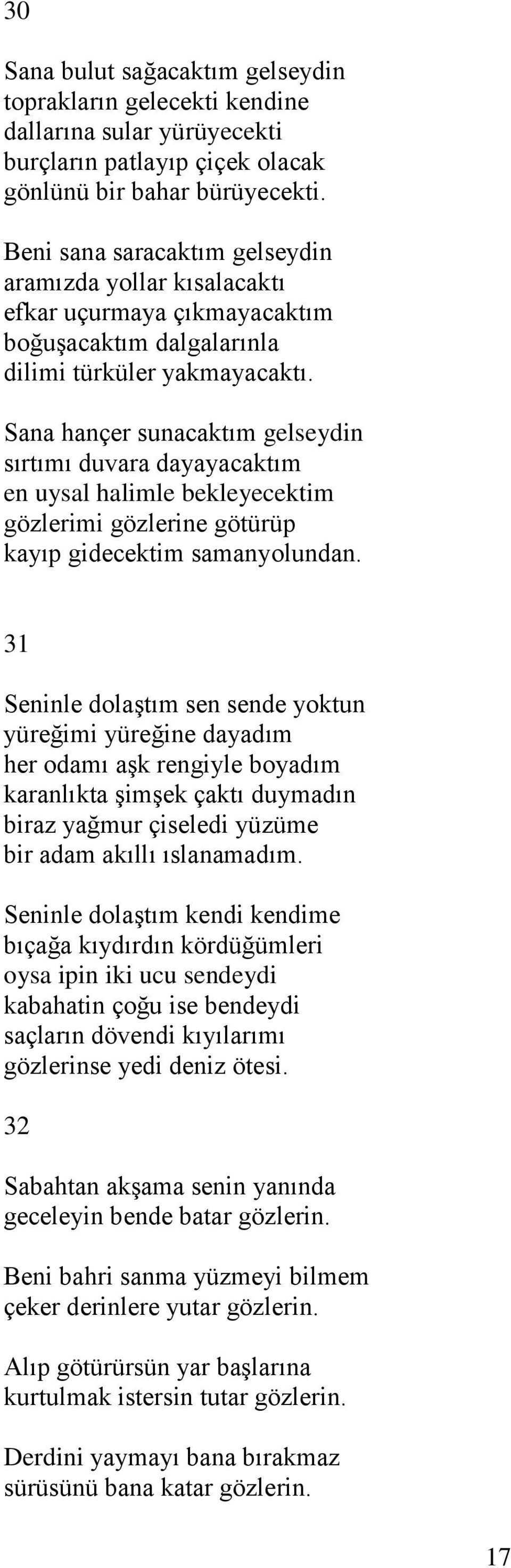 30

Sana bulut sağacaktım gelseydin
toprakların gelecekti kendine
dallarına sular yürüyecekti
burçların patlayıp çiçek olacak
gönlünü bir bahar bürüyecekti.

Beni sana saracaktım gelseydin
aramızda yollar kısalacaktı
efkar uçurmaya çıkmayacaktım
boğuşacaktım dalgalarınla
dilimi türküler yakmayacaktı.

Sana hançer sunacaktım gelseydin
sırtımı duvara dayayacaktım
en uysal halimle bekleyecektim
gözlerimi gözlerine götürüp
kayıp gidecektim samanyolundan.

31

Seninle dolaştım sen sende yoktun
yüreğimi yüreğine dayadım
her odamı aşk rengiyle boyadım
karanlıkta şimşek çaktı duymadın
biraz yağmur çiseledi yüzüme
bir adam akıllı ıslanamadım.

Seninle dolaştım kendi kendime
bıçağa kıydırdın kördüğümleri
oysa ipin iki ucu sendeydi
kabahatin çoğu ise bendeydi
saçların dövendi kıyılarımı
gözlerinse yedi deniz ötesi.

32

Sabahtan akşama senin yanında
geceleyin bende batar gözlerin.

Beni bahri sanma yüzmeyi bilmem
çeker derinlere yutar gözlerin.

Alıp götürürsün yar başlarına
kurtulmak istersin tutar gözlerin.

Derdini yaymayı bana bırakmaz
sürüsünü bana katar gözlerin.

17